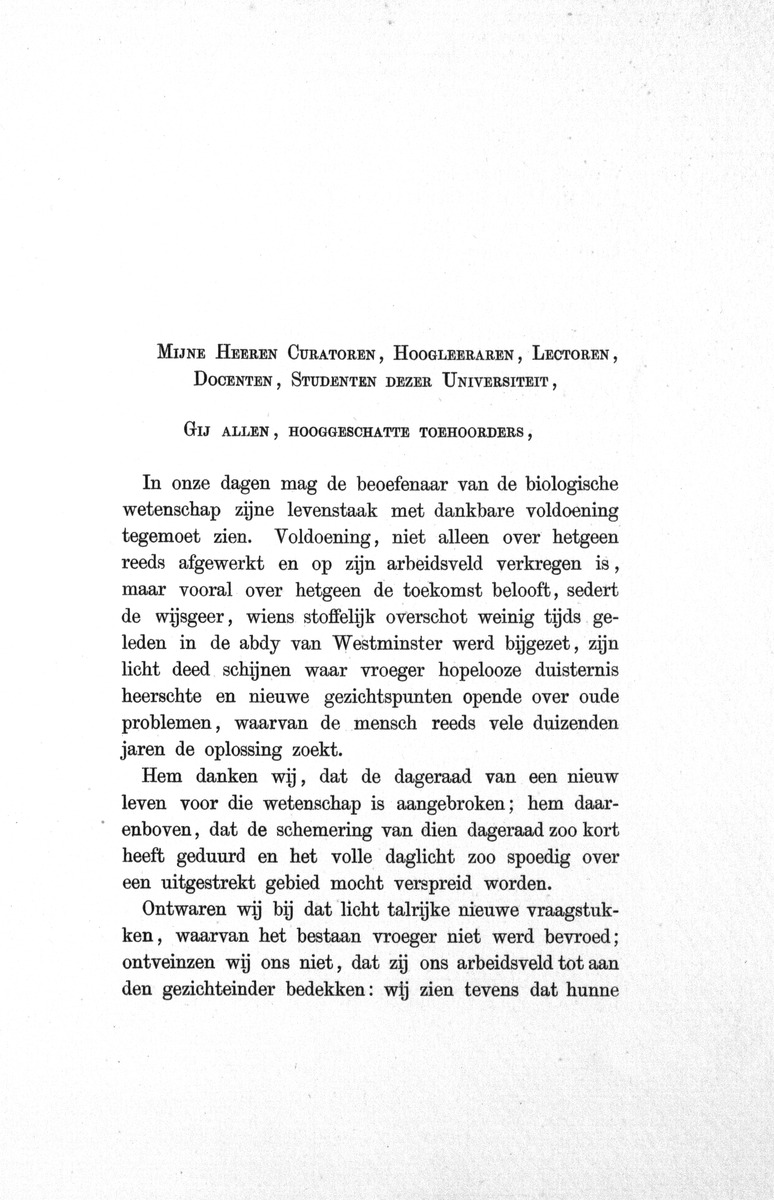 Mijne Heeren Curatoren, Hoogleeraren, Lectoren, Docenten, Studenten dezer Universiteit,

Gij allen, hooggeschatte toehoorders,

In onze dagen mag de beoefenaar van de biologische wetenschap zijne levenstaak met dankbare voldoening tegemoet zien. Voldoening, niet alleen over hetgeen reeds afgewerkt en op zijn arbeidsveld verkregen is, maar vooral over hetgeen de toekomst belooft, sedert de wijsgeer, wiens stoffelijk overschot weinig tijds geleden in de abdy van Westminster werd bijgezet, zijn licht deed schijnen waar vroeger hopelooze duisternis heerschte en nieuwe gezichtspunten opende over oude problemen, waarvan de mensch reeds vele duizenden jaren de oplossing zoekt.

Hem danken wij, dat de dageraad van een nieuw leven voor die wetenschap is aangebroken; hem daarenboven, dat de schemering van dien dageraad zoo kort heeft geduurd en het volle daglicht zoo spoedig over een uitgestrekt gebied mocht verspreid worden.

Ontwaren wij bij dat licht talrijke nieuwe vraagstukken, waarvan het bestaan vroeger niet werd bevroed; ontveinzen wij ons niet, dat zij ons arbeidsveld tot aan den gezichteinder bedekken: wij zien tevens dat hunne